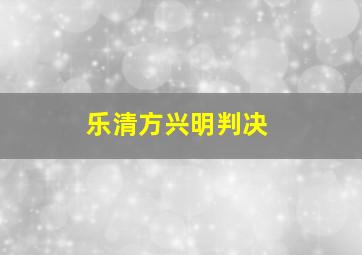 乐清方兴明判决